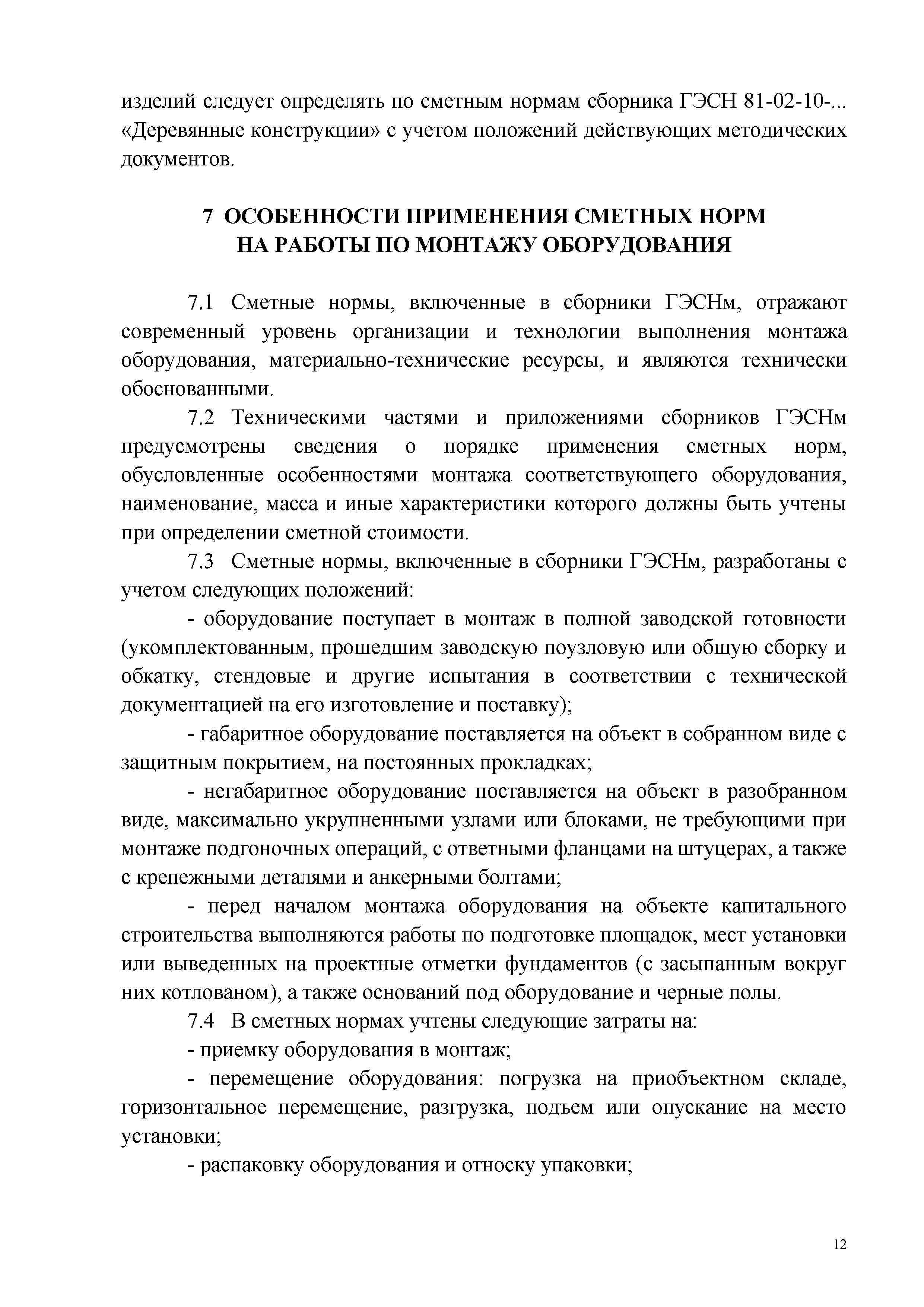 изделий следует определять по сметным нормам сборника ГЭСН 81-02-10-... «Деревянные конструкции» с учетом положений действующих методических документов.

7 ОСОБЕННОСТИ ПРИМЕНЕНИЯ СМЕТНЫХ НОРМ НА РАБОТЫ ПО МОНТАЖУ ОБОРУДОВАНИЯ

7.1 Сметные нормы, включенные в сборники ГЭСНм, отражают современный уровень организации и технологии выполнения монтажа оборудования, материально-технические ресурсы, и являются технически обоснованными.

7.2 Техническими частями и приложениями сборников ГЭСНм предусмотрены сведения о порядке применения сметных норм, обусловленные особенностями монтажа соответствующего оборудования, наименование, масса и иные характеристики которого должны быть учтены при определении сметной стоимости.

7.3 Сметные нормы, включенные в сборники ГЭСНм, разработаны с учетом следующих положений:

- оборудование поступает в монтаж в полной заводской готовности (укомплектованным, прошедшим заводскую поузловую или общую сборку и обкатку, стендовые и другие испытания в соответствии с технической документацией на его изготовление и поставку);

- габаритное оборудование поставляется на объект в собранном виде с защитным покрытием, на постоянных прокладках;

- негабаритное оборудование поставляется на объект в разобранном виде, максимально укрупненными узлами или блоками, не требующими при монтаже подгоночных операций, с ответными фланцами на штуцерах, а также с крепежными деталями и анкерными болтами;

- перед началом монтажа оборудования на объекте капитального строительства выполняются работы по подготовке площадок, мест установки или выведенных на проектные отметки фундаментов (с засыпанным вокруг них котлованом), а также оснований под оборудование и черные полы.

7.4 В сметных нормах учтены следующие затраты на:

- приемку оборудования в монтаж;

- перемещение оборудования: погрузка на приобъектном складе, горизонтальное перемещение, разгрузка, подъем или опускание на место установки;

- распаковку оборудования и относку упаковки;

12